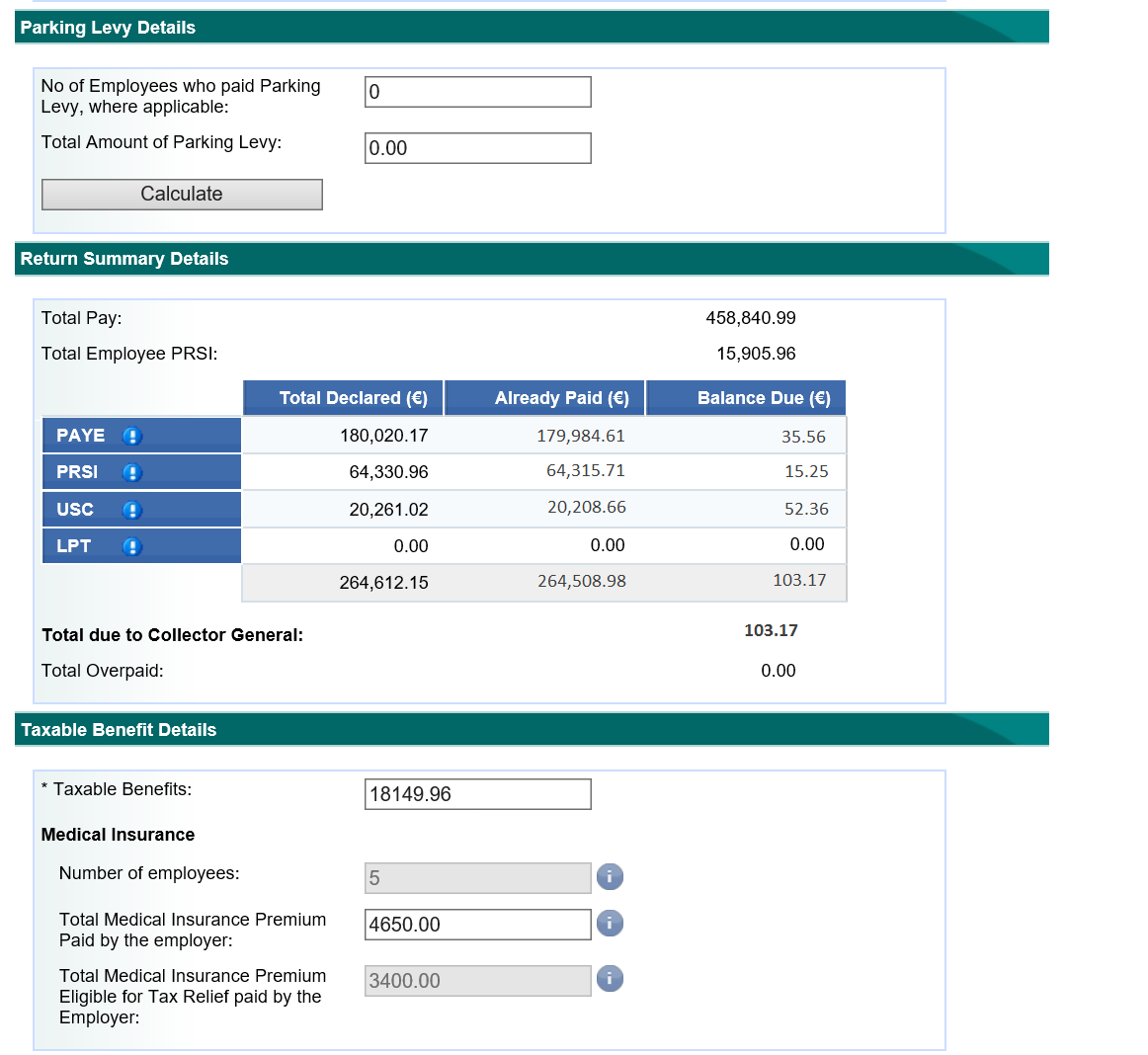 Parking Levy Details

No of Employees who paid Parking Levy, where applicable: 0

Total Amount of Parking Levy: 0.00

Calculate

Return Summary Details

Total Pay: 458,840.99

Total Employee PRSI: 15,905.96

| | Total Declared (€) | Already Paid (€) | Balance Due (€) |
|---|---|---|---|
| PAYE | 180,020.17 | 179,984.61 | 35.56 |
| PRSI | 64,330.96 | 64,315.71 | 15.25 |
| USC | 20,261.02 | 20,208.66 | 52.36 |
| LPT | 0.00 | 0.00 | 0.00 |
| | 264,612.15 | 264,508.98 | 103.17 |

Total due to Collector General: 103.17

Total Overpaid: 0.00

Taxable Benefit Details

* Taxable Benefits: 18149.96

Medical Insurance

Number of employees: 5

Total Medical Insurance Premium Paid by the employer: 4650.00

Total Medical Insurance Premium Eligible for Tax Relief paid by the Employer: 3400.00